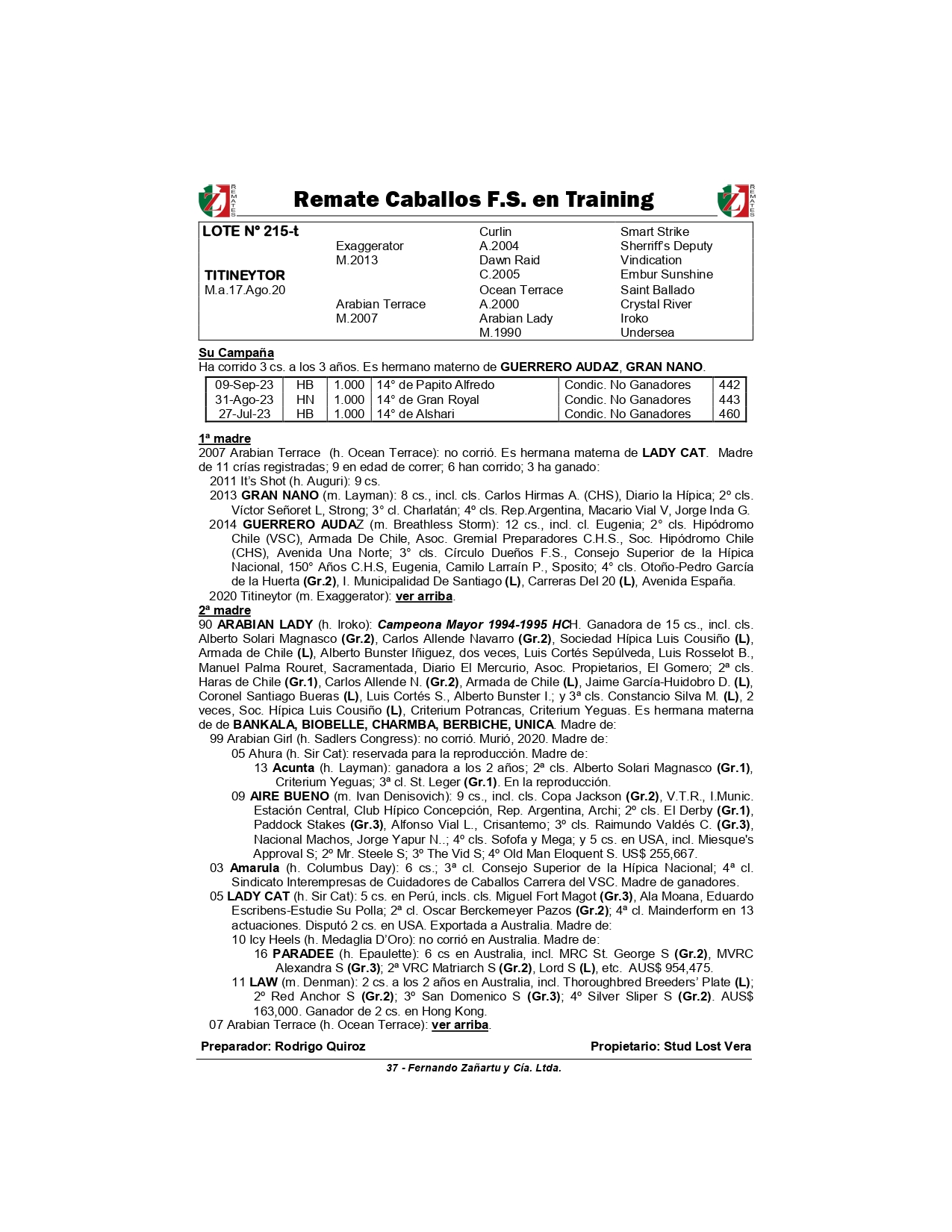 REMATES

Remate Caballos F.S. en Training

REMATES

| LOTE N° 215-t | | Curlin | Smart Strike |
|---|---|---|---|
| | Exaggerator | A.2004 | Sherriff's Deputy |
| | M.2013 | Dawn Raid | Vindication |
| TITINEYTOR | | C.2005 | Embur Sunshine |
| M.a.17.Ago.20 | | Ocean Terrace | Saint Ballado |
| | Arabian Terrace | A.2000 | Crystal River |
| | M.2007 | Arabian Lady | Iroko |
| | | M.1990 | Undersea |

Su Campaña
Ha corrido 3 cs. a los 3 años. Es hermano materno de GUERRERO AUDAZ, GRAN NANO.

| 09-Sep-23 | HB | 1.000 | 14° de Papito Alfredo | Condic. No Ganadores | 442 |
|---|---|---|---|---|---|
| 31-Ago-23 | HN | 1.000 | 14° de Gran Royal | Condic. No Ganadores | 443 |
| 27-Jul-23 | HB | 1.000 | 14° de Alshari | Condic. No Ganadores | 460 |

1ª madre
2007 Arabian Terrace (h. Ocean Terrace): no corrió. Es hermana materna de LADY CAT. Madre de 11 crías registradas; 9 en edad de correr; 6 han corrido; 3 ha ganado:
2011 It's Shot (h. Auguri): 9 cs.
2013 GRAN NANO (m. Layman): 8 cs., incl. cls. Carlos Hirmas A. (CHS), Diario la Hípica; 2º cls. Víctor Señoret L, Strong; 3° cl. Charlatán; 4º cls. Rep.Argentina, Macario Vial V, Jorge Inda G.
2014 GUERRERO AUDAZ (m. Breathless Storm): 12 cs., incl. cl. Eugenia; 2° cls. Hipódromo Chile (VSC), Armada De Chile, Asoc. Gremial Preparadores C.H.S., Soc. Hipódromo Chile (CHS), Avenida Una Norte; 3° cls. Círculo Dueños F.S., Consejo Superior de la Hípica Nacional, 150° Años C.H.S, Eugenia, Camilo Larraín P., Sposito; 4° cls. Otoño-Pedro García de la Huerta (Gr.2), I. Municipalidad De Santiago (L), Carreras Del 20 (L), Avenida España.
2020 Titineytor (m. Exaggerator): ver arriba.
2ª madre
90 ARABIAN LADY (h. Iroko): Campeona Mayor 1994-1995 HCH. Ganadora de 15 cs., incl. cls. Alberto Solari Magnasco (Gr.2), Carlos Allende Navarro (Gr.2), Sociedad Hípica Luis Cousiño (L), Armada de Chile (L), Alberto Bunster Iñiguez, dos veces, Luis Cortés Sepúlveda, Luis Rosselot B., Manuel Palma Rouret, Sacramentada, Diario El Mercurio, Asoc. Propietarios, El Gomero; 2ª cls. Haras de Chile (Gr.1), Carlos Allende N. (Gr.2), Armada de Chile (L), Jaime García-Huidobro D. (L), Coronel Santiago Bueras (L), Luis Cortés S., Alberto Bunster I.; y 3ª cls. Constancio Silva M. (L), 2 veces, Soc. Hípica Luis Cousiño (L), Criterium Potrancas, Criterium Yeguas. Es hermana materna de de BANKALA, BIOBELLE, CHARMBA, BERBICHE, UNICA. Madre de:
99 Arabian Girl (h. Sadlers Congress): no corrió. Murió, 2020. Madre de:
05 Ahura (h. Sir Cat): reservada para la reproducción. Madre de:
13 Acunta (h. Layman): ganadora a los 2 años; 2ª cls. Alberto Solari Magnasco (Gr.1), Criterium Yeguas; 3ª cl. St. Leger (Gr.1). En la reproducción.
09 AIRE BUENO (m. Ivan Denisovich): 9 cs., incl. cls. Copa Jackson (Gr.2), V.T.R., I.Munic. Estación Central, Club Hípico Concepción, Rep. Argentina, Archi; 2º cls. El Derby (Gr.1), Paddock Stakes (Gr.3), Alfonso Vial L., Crisantemo; 3º cls. Raimundo Valdés C. (Gr.3), Nacional Machos, Jorge Yapur N..; 4º cls. Sofofa y Mega; y 5 cs. en USA, incl. Miesque's Approval S; 2º Mr. Steele S; 3º The Vid S; 4º Old Man Eloquent S. US$ 255,667.
03 Amarula (h. Columbus Day): 6 cs.; 3ª cl. Consejo Superior de la Hípica Nacional; 4ª cl. Sindicato Interempresas de Cuidadores de Caballos Carrera del VSC. Madre de ganadores.
05 LADY CAT (h. Sir Cat): 5 cs. en Perú, incls. cls. Miguel Fort Magot (Gr.3), Ala Moana, Eduardo Escribens-Estudie Su Polla; 2ª cl. Oscar Berckemeyer Pazos (Gr.2); 4ª cl. Mainderform en 13 actuaciones. Disputó 2 cs. en USA. Exportada a Australia. Madre de:
10 Icy Heels (h. Medaglia D'Oro): no corrió en Australia. Madre de:
16 PARADEE (h. Epaulette): 6 cs en Australia, incl. MRC St. George S (Gr.2), MVRC Alexandra S (Gr.3); 2ª VRC Matriarch S (Gr.2), Lord S (L), etc. AUS$ 954,475.
11 LAW (m. Denman): 2 cs. a los 2 años en Australia, incl. Thoroughbred Breeders' Plate (L); 2º Red Anchor S (Gr.2); 3º San Domenico S (Gr.3); 4º Silver Sliper S (Gr.2). AUS$ 163,000. Ganador de 2 cs. en Hong Kong.
07 Arabian Terrace (h. Ocean Terrace): ver arriba.

Preparador: Rodrigo Quiroz
Propietario: Stud Lost Vera

37 - Fernando Zañartu y Cía. Ltda.